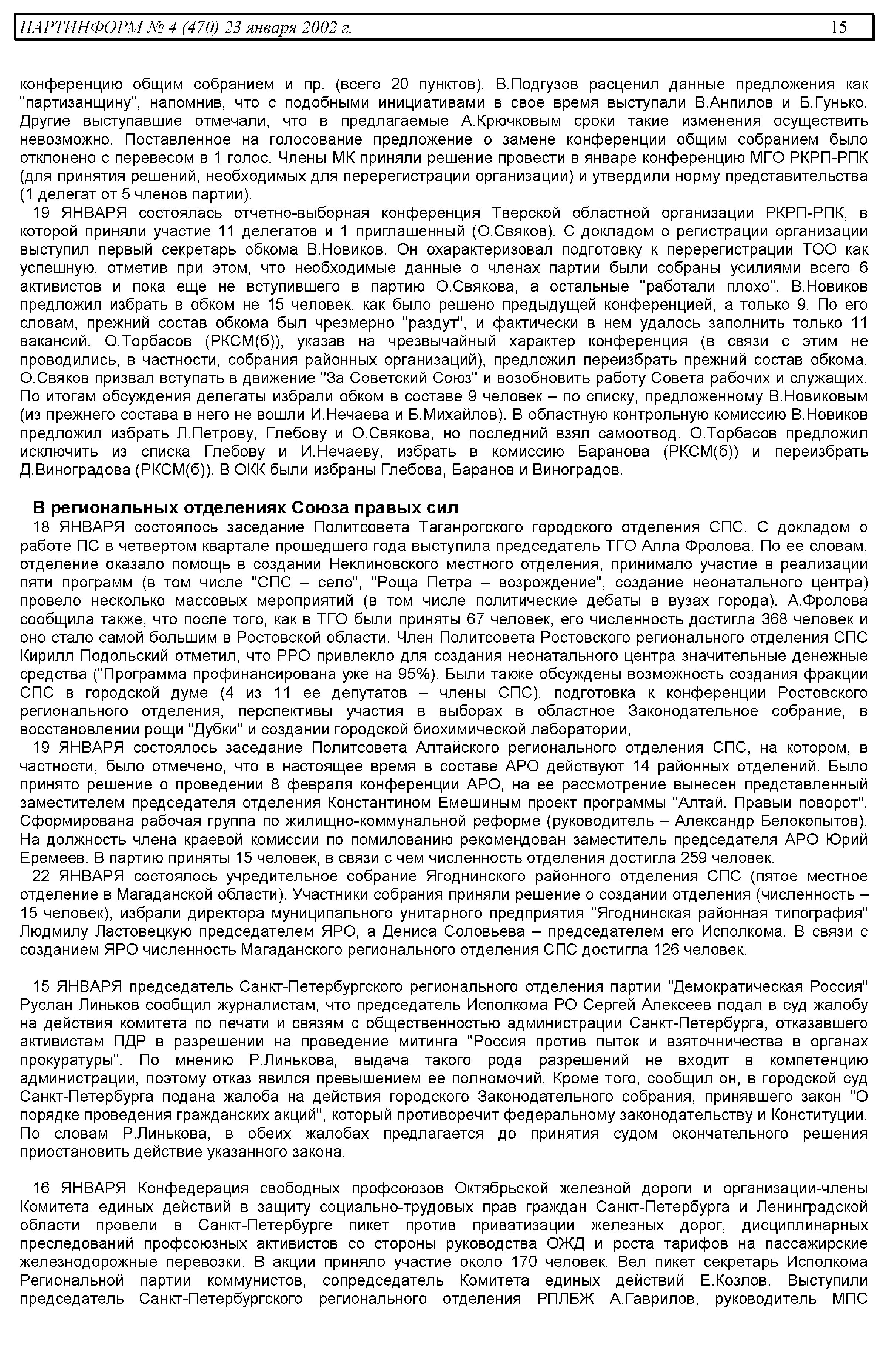 ПАРТИНФОРМ № 4 (470) 23 января 2002 г. 15

конференцию общим собранием и пр. (всего 20 пунктов). В.Подгузов расценил данные предложения как "партизанщину", напомнив, что с подобными инициативами в свое время выступали В.Анпилов и Б.Гунько. Другие выступавшие отмечали, что в предлагаемые А.Крючковым сроки такие изменения осуществить невозможно. Поставленное на голосование предложение о замене конференции общим собранием было отклонено с перевесом в 1 голос. Члены МК приняли решение провести в январе конференцию МГО РКРП-РПК (для принятия решений, необходимых для перерегистрации организации) и утвердили норму представительства (1 делегат от 5 членов партии).

19 ЯНВАРЯ состоялась отчетно-выборная конференция Тверской областной организации РКРП-РПК, в которой приняли участие 11 делегатов и 1 приглашенный (О.Свяков). С докладом о регистрации организации выступил первый секретарь обкома В.Новиков. Он охарактеризовал подготовку к перерегистрации ТОО как успешную, отметив при этом, что необходимые данные о членах партии были собраны усилиями всего 6 активистов и пока еще не вступившего в партию О.Свякова, а остальные "работали плохо". В.Новиков предложил избрать в обком не 15 человек, как было решено предыдущей конференцией, а только 9. По его словам, прежний состав обкома был чрезмерно "раздут", и фактически в нем удалось заполнить только 11 вакансий. О.Торбасов (РКСМ(б)), указав на чрезвычайный характер конференция (в связи с этим не проводились, в частности, собрания районных организаций), предложил переизбрать прежний состав обкома. О.Свяков призвал вступать в движение "За Советский Союз" и возобновить работу Совета рабочих и служащих. По итогам обсуждения делегаты избрали обком в составе 9 человек – по списку, предложенному В.Новиковым (из прежнего состава в него не вошли И.Нечаева и Б.Михайлов). В областную контрольную комиссию В.Новиков предложил избрать Л.Петрову, Глебову и О.Свякова, но последний взял самоотвод. О.Торбасов предложил исключить из списка Глебову и И.Нечаеву, избрать в комиссию Баранова (РКСМ(б)) и переизбрать Д.Виноградова (РКСМ(б)). В ОКК были избраны Глебова, Баранов и Виноградов.

В региональных отделениях Союза правых сил

18 ЯНВАРЯ состоялось заседание Политсовета Таганрогского городского отделения СПС. С докладом о работе ПС в четвертом квартале прошедшего года выступила председатель ТГО Алла Фролова. По ее словам, отделение оказало помощь в создании Неклиновского местного отделения, принимало участие в реализации пяти программ (в том числе "СПС – село", "Роща Петра – возрождение", создание неонатального центра) провело несколько массовых мероприятий (в том числе политические дебаты в вузах города). А.Фролова сообщила также, что после того, как в ТГО были приняты 67 человек, его численность достигла 368 человек и оно стало самой большим в Ростовской области. Член Политсовета Ростовского регионального отделения СПС Кирилл Подольский отметил, что РРО привлекло для создания неонатального центра значительные денежные средства ("Программа профинансирована уже на 95%). Были также обсуждены возможность создания фракции СПС в городской думе (4 из 11 ее депутатов – члены СПС), подготовка к конференции Ростовского регионального отделения, перспективы участия в выборах в областное Законодательное собрание, в восстановлении рощи "Дубки" и создании городской биохимической лаборатории,

19 ЯНВАРЯ состоялось заседание Политсовета Алтайского регионального отделения СПС, на котором, в частности, было отмечено, что в настоящее время в составе АРО действуют 14 районных отделений. Было принято решение о проведении 8 февраля конференции АРО, на ее рассмотрение вынесен представленный заместителем председателя отделения Константином Емешиным проект программы "Алтай. Правый поворот". Сформирована рабочая группа по жилищно-коммунальной реформе (руководитель – Александр Белокопытов). На должность члена краевой комиссии по помилованию рекомендован заместитель председателя АРО Юрий Еремеев. В партию приняты 15 человек, в связи с чем численность отделения достигла 259 человек.

22 ЯНВАРЯ состоялось учредительное собрание Ягоднинского районного отделения СПС (пятое местное отделение в Магаданской области). Участники собрания приняли решение о создании отделения (численность – 15 человек), избрали директора муниципального унитарного предприятия "Ягоднинская районная типография" Людмилу Ластовецкую председателем ЯРО, а Дениса Соловьева – председателем его Исполкома. В связи с созданием ЯРО численность Магаданского регионального отделения СПС достигла 126 человек.

15 ЯНВАРЯ председатель Санкт-Петербургского регионального отделения партии "Демократическая Россия" Руслан Линьков сообщил журналистам, что председатель Исполкома РО Сергей Алексеев подал в суд жалобу на действия комитета по печати и связям с общественностью администрации Санкт-Петербурга, отказавшего активистам ПДР в разрешении на проведение митинга "Россия против пыток и взяточничества в органах прокуратуры". По мнению Р.Линькова, выдача такого рода разрешений не входит в компетенцию администрации, поэтому отказ явился превышением ее полномочий. Кроме того, сообщил он, в городской суд Санкт-Петербурга подана жалоба на действия городского Законодательного собрания, принявшего закон "О порядке проведения гражданских акций", который противоречит федеральному законодательству и Конституции. По словам Р.Линькова, в обеих жалобах предлагается до принятия судом окончательного решения приостановить действие указанного закона.

16 ЯНВАРЯ Конфедерация свободных профсоюзов Октябрьской железной дороги и организации-члены Комитета единых действий в защиту социально-трудовых прав граждан Санкт-Петербурга и Ленинградской области провели в Санкт-Петербурге пикет против приватизации железных дорог, дисциплинарных преследований профсоюзных активистов со стороны руководства ОЖД и роста тарифов на пассажирские железнодорожные перевозки. В акции приняло участие около 170 человек. Вел пикет секретарь Исполкома Региональной партии коммунистов, сопредседатель Комитета единых действий Е.Козлов. Выступили председатель Санкт-Петербургского регионального отделения РПЛБЖ А.Гаврилов, руководитель МПС